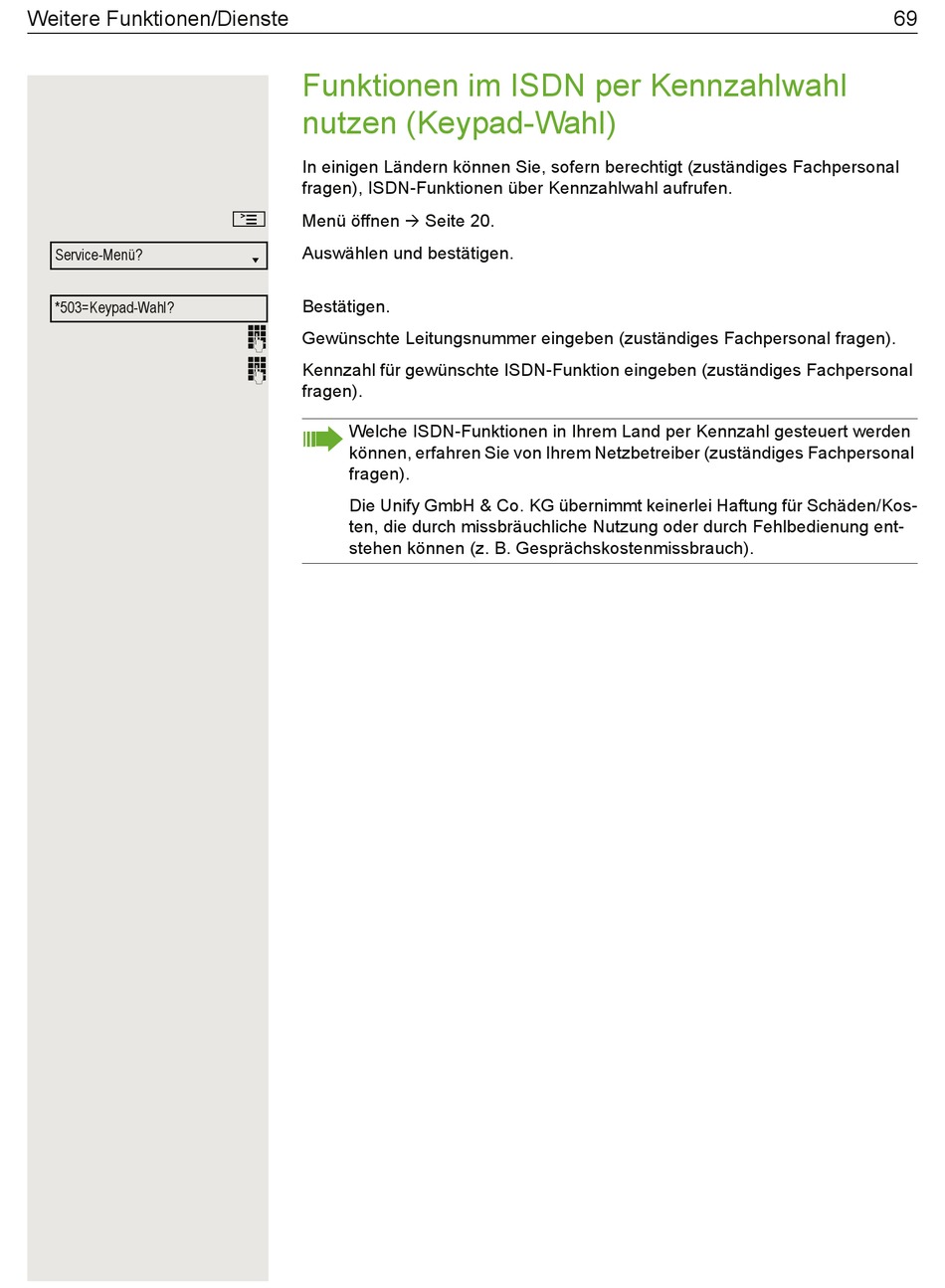 Weitere Funktionen/Dienste 69

Funktionen im ISDN per Kennzahlwahl nutzen (Keypad-Wahl)

In einigen Ländern können Sie, sofern berechtigt (zuständiges Fachpersonal fragen), ISDN-Funktionen über Kennzahlwahl aufrufen.

Menü öffnen → Seite 20.

Service-Menü?

Auswählen und bestätigen.

*503=Keypad-Wahl?

Bestätigen.

Gewünschte Leitungsnummer eingeben (zuständiges Fachpersonal fragen).

Kennzahl für gewünschte ISDN-Funktion eingeben (zuständiges Fachpersonal fragen).

Welche ISDN-Funktionen in Ihrem Land per Kennzahl gesteuert werden können, erfahren Sie von Ihrem Netzbetreiber (zuständiges Fachpersonal fragen).

Die Unify GmbH & Co. KG übernimmt keinerlei Haftung für Schäden/Kosten, die durch missbräuchliche Nutzung oder durch Fehlbedienung entstehen können (z. B. Gesprächskostenmissbrauch).